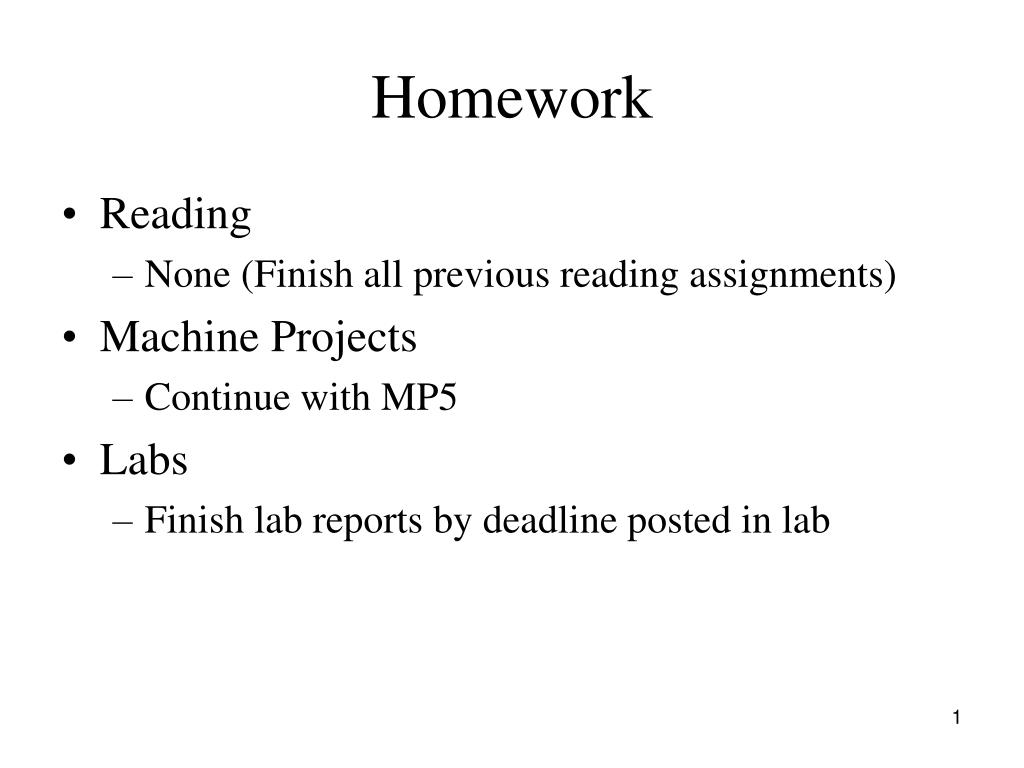 Homework

• Reading
– None (Finish all previous reading assignments)
• Machine Projects
– Continue with MP5
• Labs
– Finish lab reports by deadline posted in lab

1